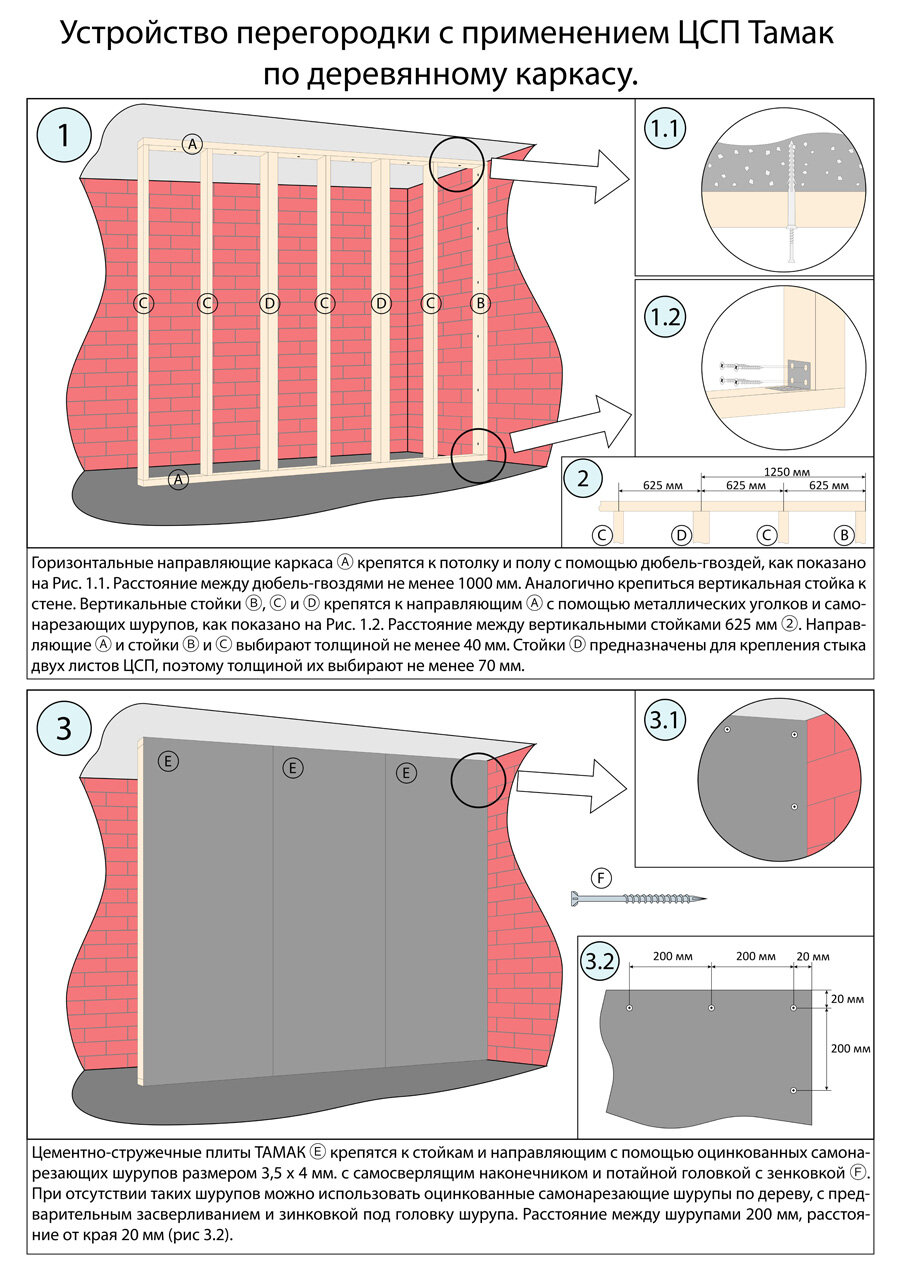 Устройство перегородки с применением ЦСП Тамак по деревянному каркасу.

1

A

C C D C D C B

A

1.1

1.2

2

1250 мм

625 мм 625 мм 625 мм

C D C B

Горизонтальные направляющие каркаса Ⓐ крепятся к потолку и полу с помощью дюбель-гвоздей, как показано на Рис. 1.1. Расстояние между дюбель-гвоздями не менее 1000 мм. Аналогично крепиться вертикальная стойка к стене. Вертикальные стойки Ⓑ, Ⓒ и Ⓓ крепятся к направляющим Ⓐ с помощью металлических уголков и самонарезающих шурупов, как показано на Рис. 1.2. Расстояние между вертикальными стойками 625 мм ②. Направляющие Ⓐ и стойки Ⓑ и Ⓒ выбирают толщиной не менее 40 мм. Стойки Ⓓ предназначены для крепления стыка двух листов ЦСП, поэтому толщиной их выбирают не менее 70 мм.

3

E E E

3.1

F

3.2

200 мм 200 мм 20 мм

20 мм

200 мм

Цементно-стружечные плиты ТАМАК Ⓔ крепятся к стойкам и направляющим с помощью оцинкованных самонарезающих шурупов размером 3,5 х 4 мм. с самосверлящим наконечником и потайной головкой с зенковкой Ⓕ. При отсутствии таких шурупов можно использовать оцинкованные самонарезающие шурупы по дереву, с предварительным засверливанием и зинковкой под головку шурупа. Расстояние между шурупами 200 мм, расстояние от края 20 мм (рис 3.2).